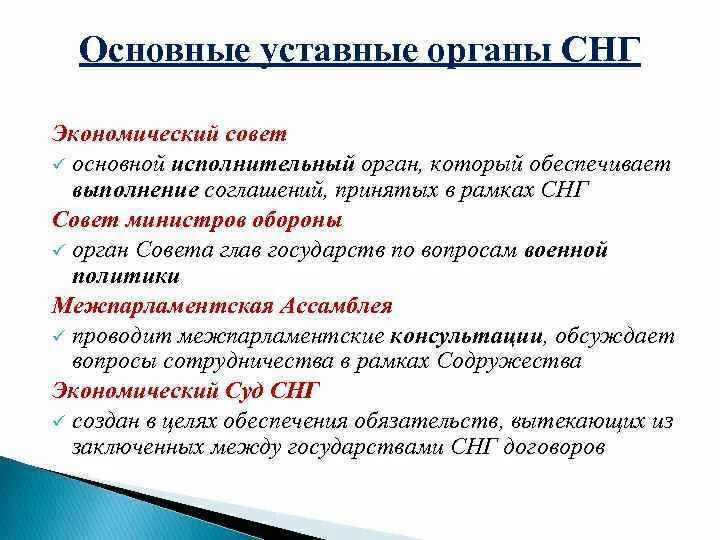 Основные уставные органы СНГ

Экономический совет

✓ основной исполнительный орган, который обеспечивает выполнение соглашений, принятых в рамках СНГ

Совет министров обороны

✓ орган Совета глав государств по вопросам военной политики

Межпарламентская Ассамблея

✓ проводит межпарламентские консультации, обсуждает вопросы сотрудничества в рамках Содружества

Экономический Суд СНГ

✓ создан в целях обеспечения обязательств, вытекающих из заключенных между государствами СНГ договоров